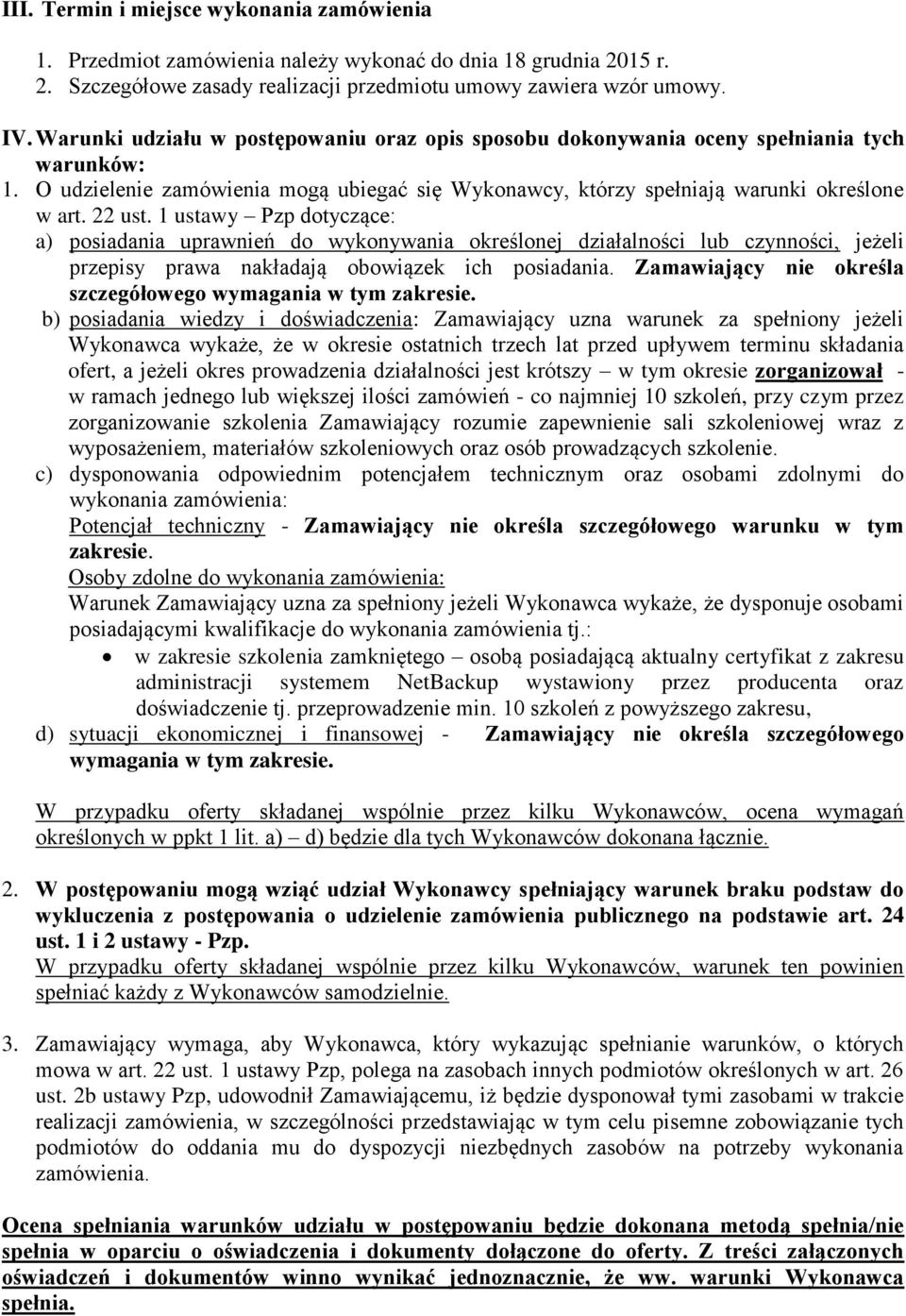 III. Termin i miejsce wykonania zamówienia

1. Przedmiot zamówienia należy wykonać do dnia 18 grudnia 2015 r.
2. Szczegółowe zasady realizacji przedmiotu umowy zawiera wzór umowy.

IV. Warunki udziału w postępowaniu oraz opis sposobu dokonywania oceny spełniania tych warunków:
1. O udzielenie zamówienia mogą ubiegać się Wykonawcy, którzy spełniają warunki określone w art. 22 ust. 1 ustawy – Pzp dotyczące:
a) posiadania uprawnień do wykonywania określonej działalności lub czynności, jeżeli przepisy prawa nakładają obowiązek ich posiadania. Zamawiający nie określa szczegółowego wymagania w tym zakresie.
b) posiadania wiedzy i doświadczenia: Zamawiający uzna warunek za spełniony jeżeli Wykonawca wykaże, że w okresie ostatnich trzech lat przed upływem terminu składania ofert, a jeżeli okres prowadzenia działalności jest krótszy – w tym okresie zorganizował - w ramach jednego lub większej ilości zamówień - co najmniej 10 szkoleń, przy czym przez zorganizowanie szkolenia Zamawiający rozumie zapewnienie sali szkoleniowej wraz z wyposażeniem, materiałów szkoleniowych oraz osób prowadzących szkolenie.
c) dysponowania odpowiednim potencjałem technicznym oraz osobami zdolnymi do wykonania zamówienia:
Potencjał techniczny - Zamawiający nie określa szczegółowego warunku w tym zakresie.
Osoby zdolne do wykonania zamówienia:
Warunek Zamawiający uzna za spełniony jeżeli Wykonawca wykaże, że dysponuje osobami posiadającymi kwalifikacje do wykonania zamówienia tj.:
• w zakresie szkolenia zamkniętego – osobą posiadającą aktualny certyfikat z zakresu administracji systemem NetBackup wystawiony przez producenta oraz doświadczenie tj. przeprowadzenie min. 10 szkoleń z powyższego zakresu,
d) sytuacji ekonomicznej i finansowej - Zamawiający nie określa szczegółowego wymagania w tym zakresie.

W przypadku oferty składanej wspólnie przez kilku Wykonawców, ocena wymagań określonych w ppkt 1 lit. a) – d) będzie dla tych Wykonawców dokonana łącznie.

2. W postępowaniu mogą wziąć udział Wykonawcy spełniający warunek braku podstaw do wykluczenia z postępowania o udzielenie zamówienia publicznego na podstawie art. 24 ust. 1 i 2 ustawy - Pzp.
W przypadku oferty składanej wspólnie przez kilku Wykonawców, warunek ten powinien spełniać każdy z Wykonawców samodzielnie.

3. Zamawiający wymaga, aby Wykonawca, który wykazując spełnianie warunków, o których mowa w art. 22 ust. 1 ustawy Pzp, polega na zasobach innych podmiotów określonych w art. 26 ust. 2b ustawy Pzp, udowodnił Zamawiającemu, iż będzie dysponował tymi zasobami w trakcie realizacji zamówienia, w szczególności przedstawiając w tym celu pisemne zobowiązanie tych podmiotów do oddania mu do dyspozycji niezbędnych zasobów na potrzeby wykonania zamówienia.

Ocena spełniania warunków udziału w postępowaniu będzie dokonana metodą spełnia/nie spełnia w oparciu o oświadczenia i dokumenty dołączone do oferty. Z treści załączonych oświadczeń i dokumentów winno wynikać jednoznacznie, że ww. warunki Wykonawca spełnia.